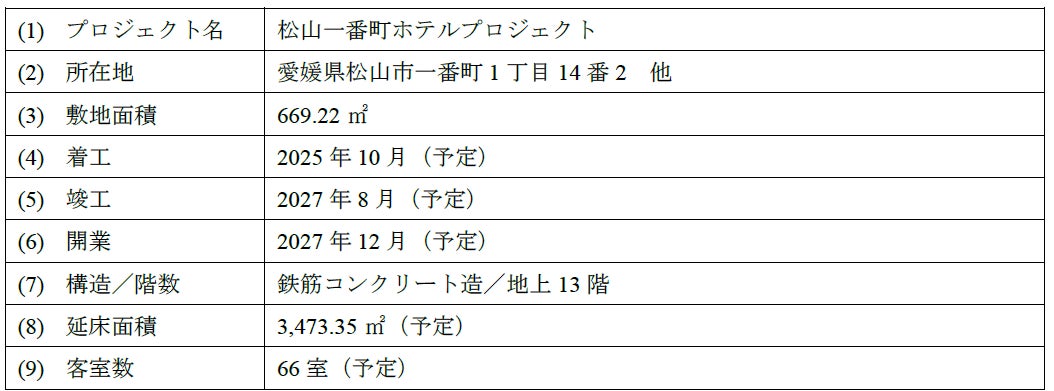 | (1) プロジェクト名 | 松山一番町ホテルプロジェクト |
|---|---|
| (2) 所在地 | 愛媛県松山市一番町 1 丁目 14 番 2　他 |
| (3) 敷地面積 | 669.22 ㎡ |
| (4) 着工 | 2025 年 10 月（予定） |
| (5) 竣工 | 2027 年 8 月（予定） |
| (6) 開業 | 2027 年 12 月（予定） |
| (7) 構造／階数 | 鉄筋コンクリート造／地上 13 階 |
| (8) 延床面積 | 3,473.35 ㎡（予定） |
| (9) 客室数 | 66 室（予定） |